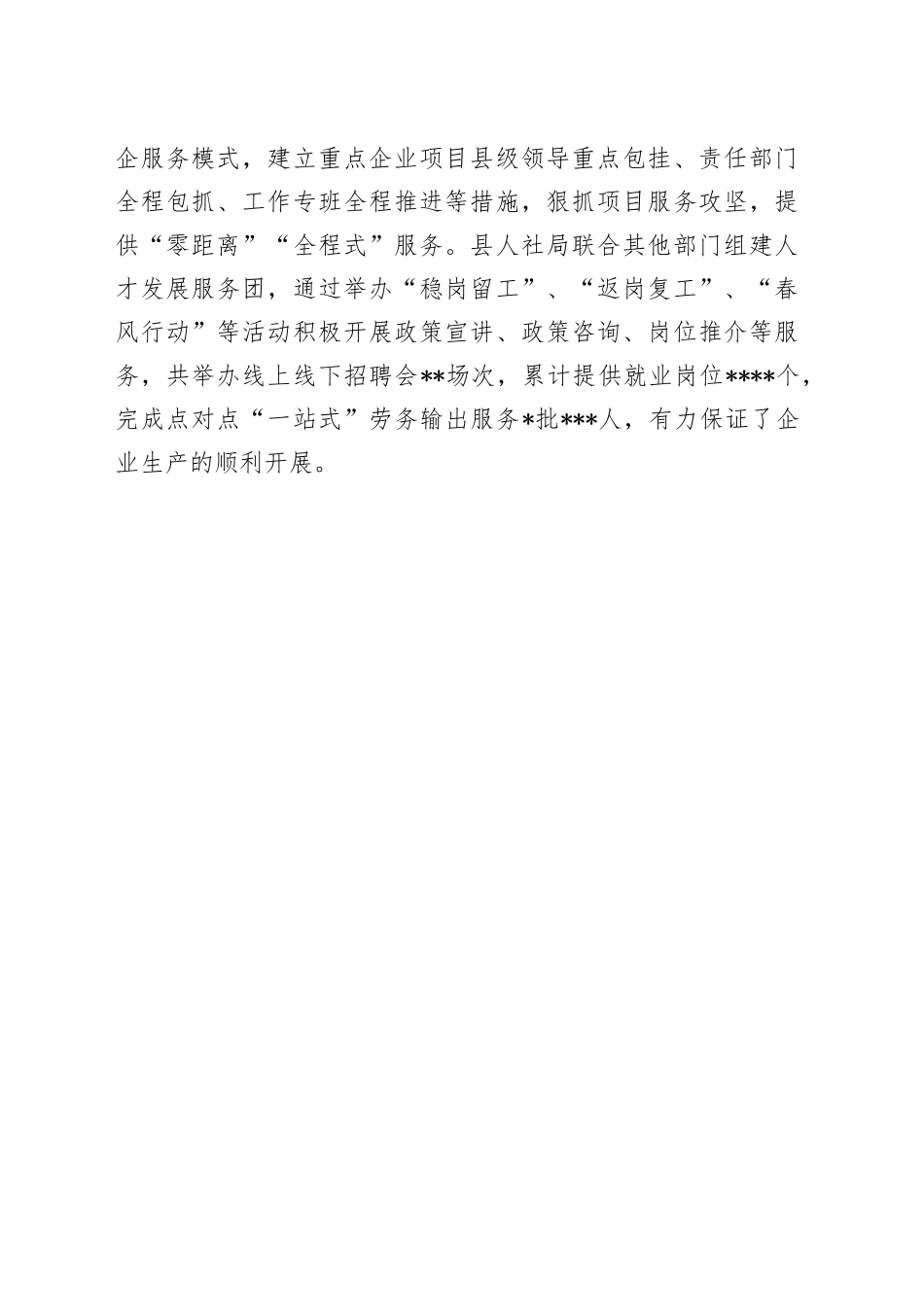 企服务模式，建立重点企业项目县级领导重点包挂、责任部门全程包抓、工作专班全程推进等措施，狠抓项目服务攻坚，提供“零距离”“全程式”服务。县人社局联合其他部门组建人才发展服务团，通过举办“稳岗留工”、“返岗复工”、“春风行动”等活动积极开展政策宣讲、政策咨询、岗位推介等服务，共举办线上线下招聘会**场次，累计提供就业岗位****个，完成点对点“一站式”劳务输出服务*批***人，有力保证了企业生产的顺利开展。